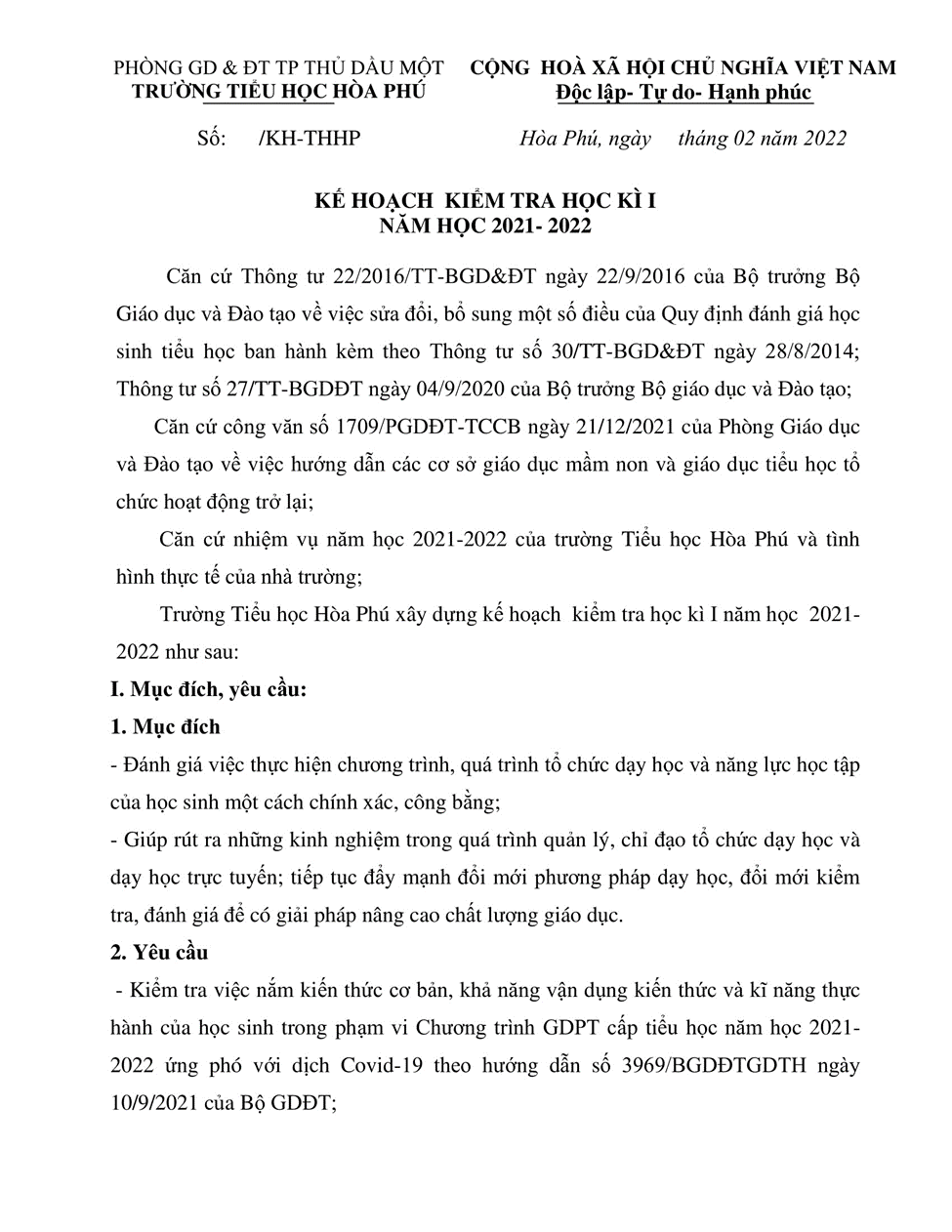 PHÒNG GD & ĐT TP THỦ DẦU MỘT
TRƯỜNG TIỂU HỌC HÒA PHÚ

CỘNG HOÀ XÃ HỘI CHỦ NGHĨA VIỆT NAM
Độc lập- Tự do- Hạnh phúc

Số: /KH-THHP

Hòa Phú, ngày tháng 02 năm 2022

KẾ HOẠCH KIỂM TRA HỌC KÌ I
NĂM HỌC 2021- 2022

Căn cứ Thông tư 22/2016/TT-BGD&ĐT ngày 22/9/2016 của Bộ trưởng Bộ Giáo dục và Đào tạo về việc sửa đổi, bổ sung một số điều của Quy định đánh giá học sinh tiểu học ban hành kèm theo Thông tư số 30/TT-BGD&ĐT ngày 28/8/2014; Thông tư số 27/TT-BGDĐT ngày 04/9/2020 của Bộ trưởng Bộ giáo dục và Đào tạo;

Căn cứ công văn số 1709/PGDĐT-TCCB ngày 21/12/2021 của Phòng Giáo dục và Đào tạo về việc hướng dẫn các cơ sở giáo dục mầm non và giáo dục tiểu học tổ chức hoạt động trở lại;

Căn cứ nhiệm vụ năm học 2021-2022 của trường Tiểu học Hòa Phú và tình hình thực tế của nhà trường;

Trường Tiểu học Hòa Phú xây dựng kế hoạch kiểm tra học kì I năm học 2021-2022 như sau:

I. Mục đích, yêu cầu:

1. Mục đích

- Đánh giá việc thực hiện chương trình, quá trình tổ chức dạy học và năng lực học tập của học sinh một cách chính xác, công bằng;

- Giúp rút ra những kinh nghiệm trong quá trình quản lý, chỉ đạo tổ chức dạy học và dạy học trực tuyến; tiếp tục đẩy mạnh đổi mới phương pháp dạy học, đổi mới kiểm tra, đánh giá để có giải pháp nâng cao chất lượng giáo dục.

2. Yêu cầu

- Kiểm tra việc nắm kiến thức cơ bản, khả năng vận dụng kiến thức và kĩ năng thực hành của học sinh trong phạm vi Chương trình GDPT cấp tiểu học năm học 2021-2022 ứng phó với dịch Covid-19 theo hướng dẫn số 3969/BGDĐTGDTH ngày 10/9/2021 của Bộ GDĐT;